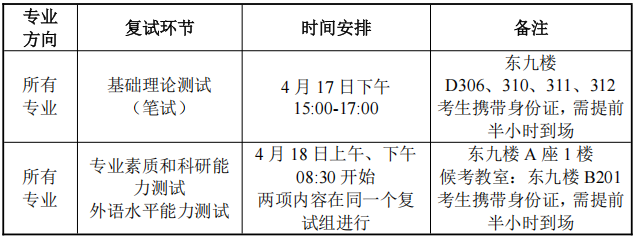 | 专业方向 | 复试环节 | 时间安排 | 备注 |
|---|---|---|---|
| 所有专业 | 基础理论测试（笔试） | 4 月 17 日下午 15:00-17:00 | 东九楼 D306、310、311、312 考生携带身份证，需提前半小时到场 |
| 所有专业 | 专业素质和科研能力测试 外语水平能力测试 | 4 月 18 日上午、下午 08:30 开始 两项内容在同一个复试组进行 | 东九楼 A 座 1 楼 候考教室：东九楼 B201 考生携带身份证，需提前半小时到场 |